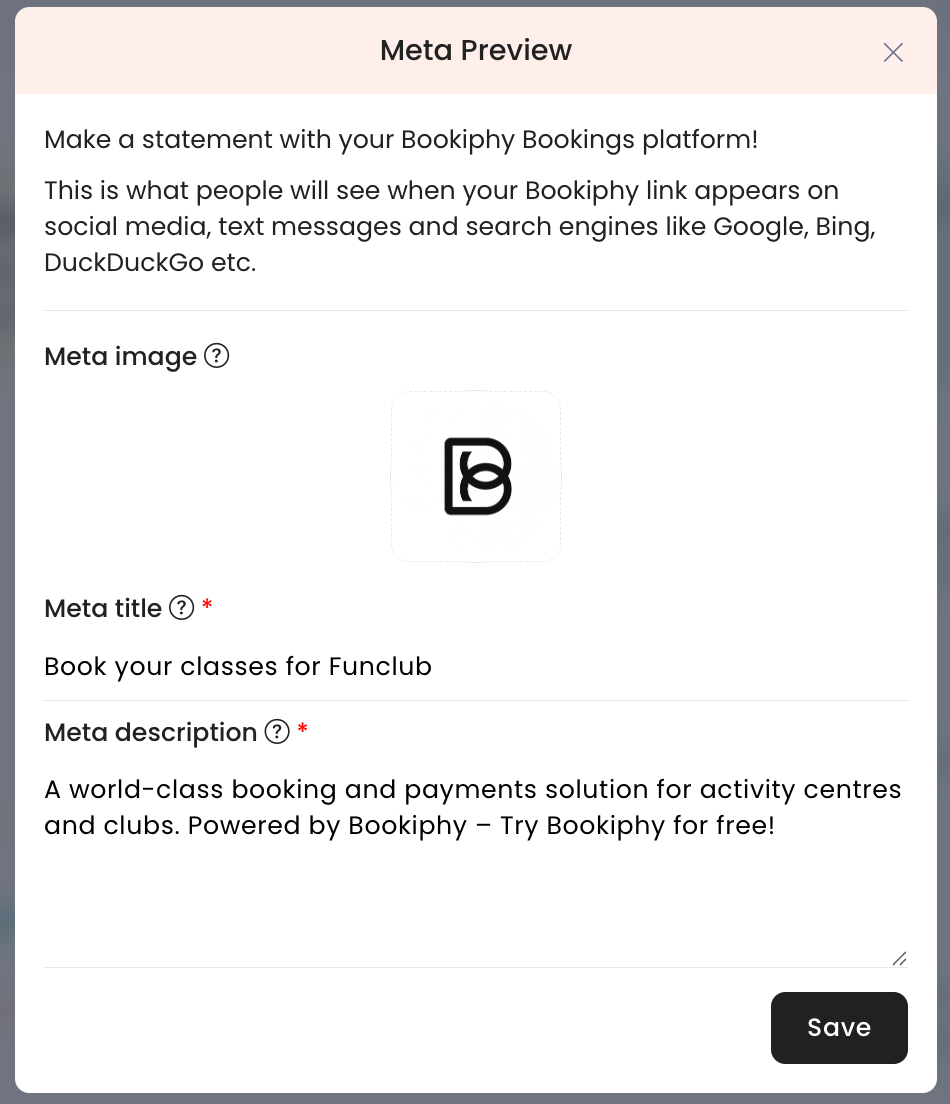 Meta Preview

Make a statement with your Bookiphy Bookings platform!

This is what people will see when your Bookiphy link appears on social media, text messages and search engines like Google, Bing, DuckDuckGo etc.

Meta image ?

Meta title ? *

Book your classes for Funclub

Meta description ? *

A world-class booking and payments solution for activity centres and clubs. Powered by Bookiphy – Try Bookiphy for free!

Save